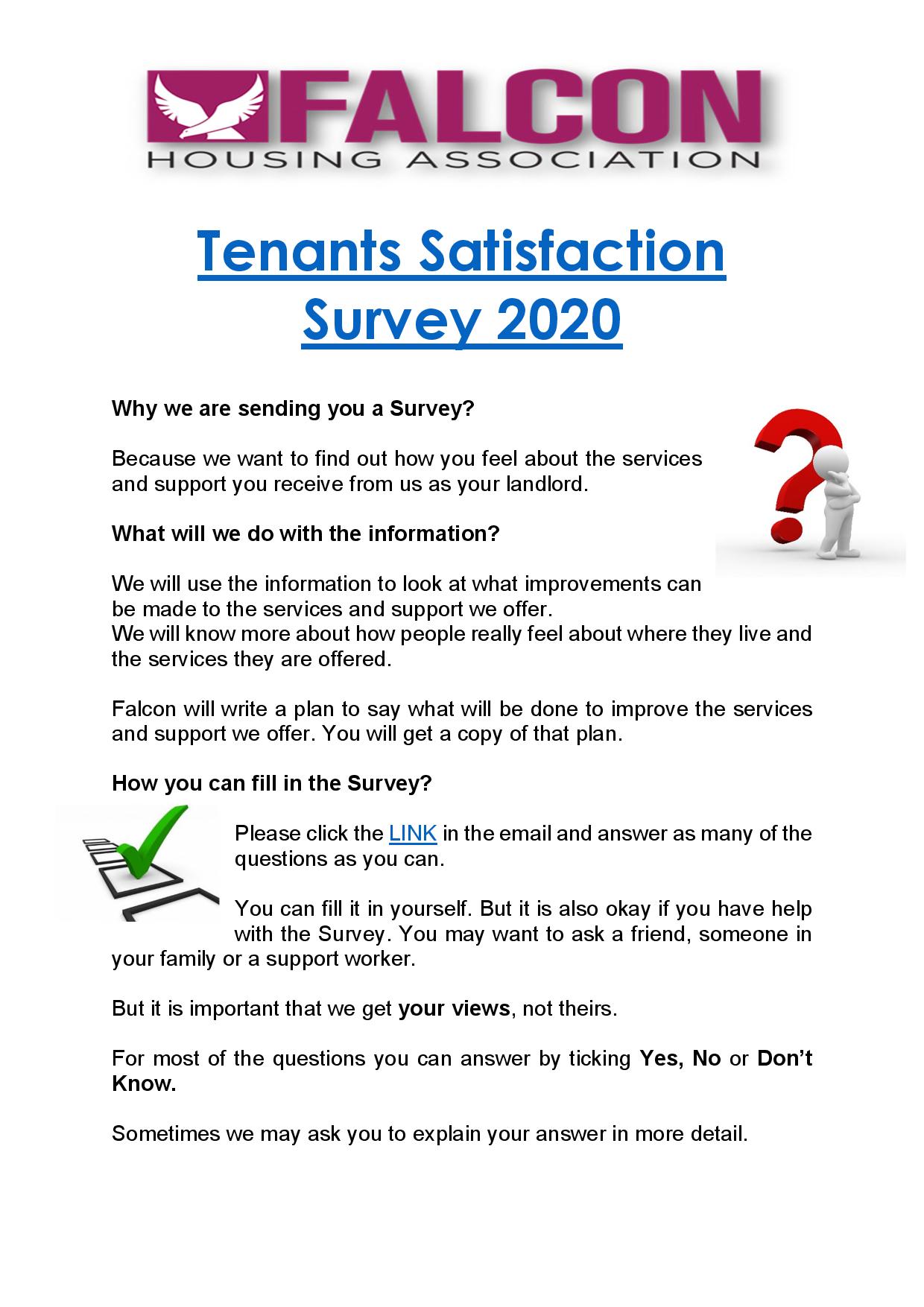 FALCON
HOUSING ASSOCIATION

Tenants Satisfaction Survey 2020

Why we are sending you a Survey?

Because we want to find out how you feel about the services and support you receive from us as your landlord.

What will we do with the information?

We will use the information to look at what improvements can be made to the services and support we offer.
We will know more about how people really feel about where they live and the services they are offered.

Falcon will write a plan to say what will be done to improve the services and support we offer. You will get a copy of that plan.

How you can fill in the Survey?

Please click the LINK in the email and answer as many of the questions as you can.

You can fill it in yourself. But it is also okay if you have help with the Survey. You may want to ask a friend, someone in your family or a support worker.

But it is important that we get your views, not theirs.

For most of the questions you can answer by ticking Yes, No or Don't Know.

Sometimes we may ask you to explain your answer in more detail.